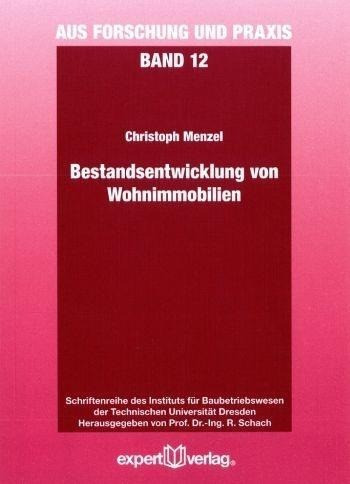 AUS FORSCHUNG UND PRAXIS

BAND 12

Christoph Menzel

Bestandsentwicklung von Wohnimmobilien

Schriftenreihe des Instituts für Baubetriebswesen der Technischen Universität Dresden
Herausgegeben von Prof. Dr.-Ing. R. Schach

expert verlag